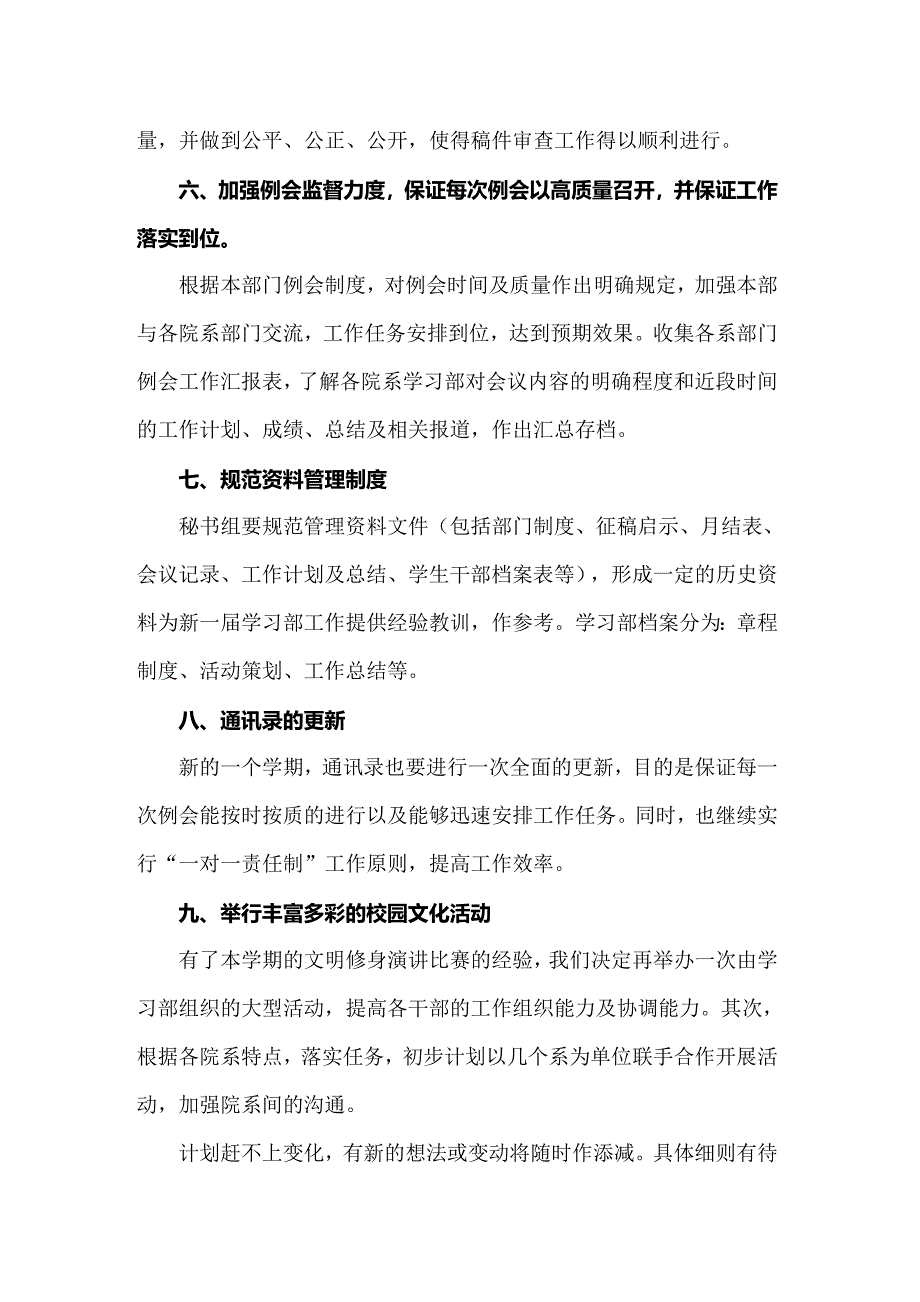 量，并做到公平、公正、公开，使得稿件审查工作得以顺利进行。

六、加强例会监督力度，保证每次例会以高质量召开，并保证工作落实到位。

根据本部门例会制度，对例会时间及质量作出明确规定，加强本部与各院系部门交流，工作任务安排到位，达到预期效果。收集各系部门例会工作汇报表，了解各院系学习部对会议内容的明确程度和近段时间的工作计划、成绩、总结及相关报道，作出汇总存档。

七、规范资料管理制度

秘书组要规范管理资料文件（包括部门制度、征稿启示、月结表、会议记录、工作计划及总结、学生干部档案表等），形成一定的历史资料为新一届学习部工作提供经验教训，作参考。学习部档案分为：章程制度、活动策划、工作总结等。

八、通讯录的更新

新的一个学期，通讯录也要进行一次全面的更新，目的是保证每一次例会能按时按质的进行以及能够迅速安排工作任务。同时，也继续实行“一对一责任制”工作原则，提高工作效率。

九、举行丰富多彩的校园文化活动

有了本学期的文明修身演讲比赛的经验，我们决定再举办一次由学习部组织的大型活动，提高各干部的工作组织能力及协调能力。其次，根据各院系特点，落实任务，初步计划以几个系为单位联手合作开展活动，加强院系间的沟通。

计划赶不上变化，有新的想法或变动将随时作添减。具体细则有待